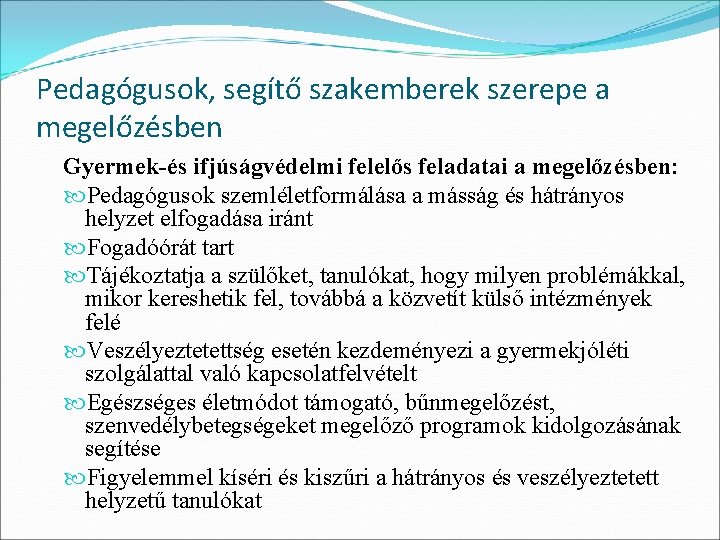 Pedagógusok, segítő szakemberek szerepe a megelőzésben

Gyermek-és ifjúságvédelmi felelős feladatai a megelőzésben:

Pedagógusok szemléletformálása a másság és hátrányos helyzet elfogadása iránt

Fogadóórát tart

Tájékoztatja a szülőket, tanulókat, hogy milyen problémákkal, mikor kereshetik fel, továbbá a közvetít külső intézmények felé

Veszélyeztetettség esetén kezdeményezi a gyermekjóléti szolgálattal való kapcsolatfelvételt

Egészséges életmódot támogató, bűnmegelőzést, szenvedélybetegségeket megelőző programok kidolgozásának segítése

Figyelemmel kíséri és kiszűri a hátrányos és veszélyeztetett helyzetű tanulókat